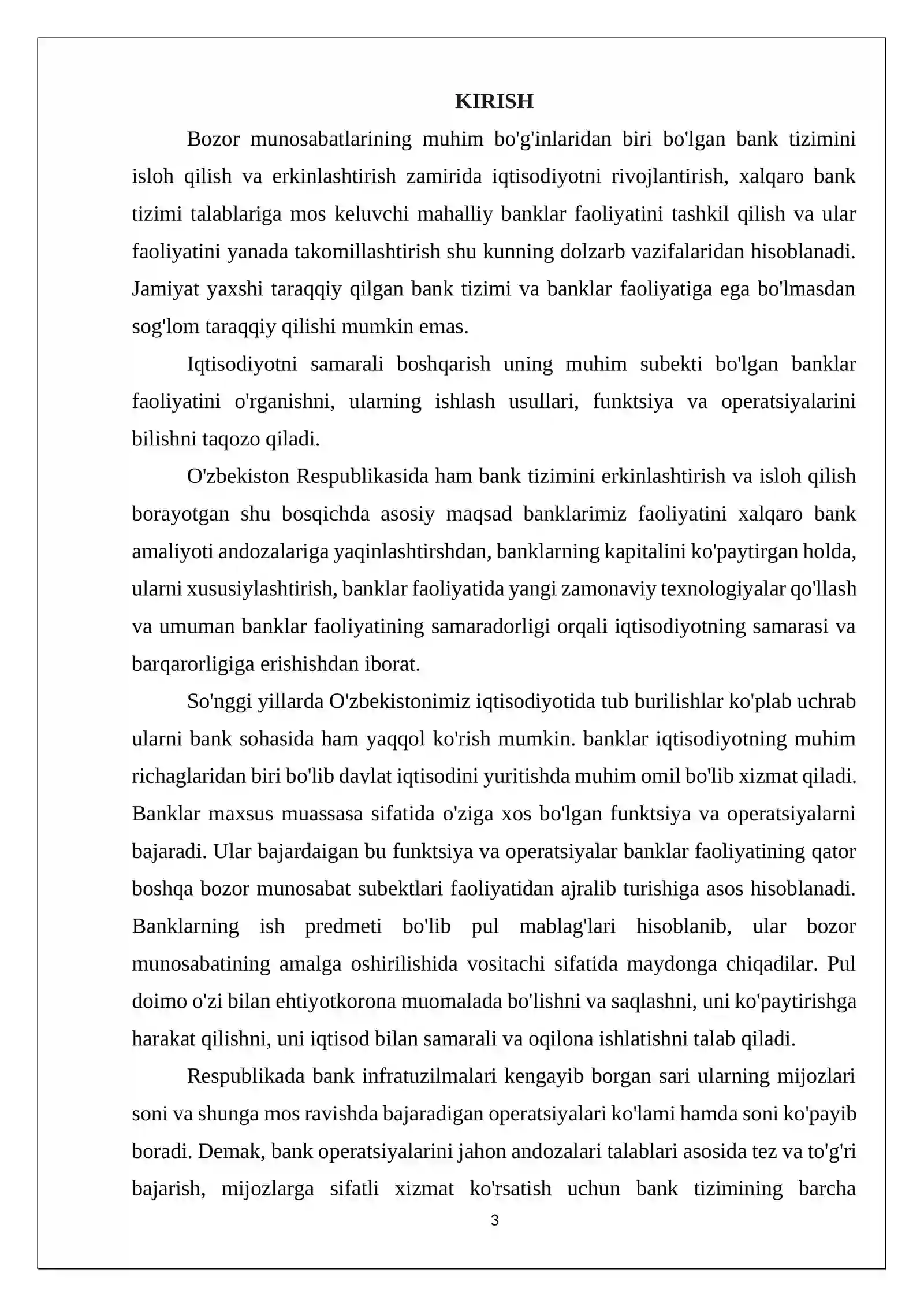 KIRISH

Bozor munosabatlarining muhim bo'g'inlaridan biri bo'lgan bank tizimini isloh qilish va erkinlashtirish zamirida iqtisodiyotni rivojlantirish, xalqaro bank tizimi talablariga mos keluvchi mahalliy banklar faoliyatini tashkil qilish va ular faoliyatini yanada takomillashtirish shu kunning dolzarb vazifalaridan hisoblanadi. Jamiyat yaxshi taraqqiy qilgan bank tizimi va banklar faoliyatiga ega bo'lmasdan sog'lom taraqqiy qilishi mumkin emas.

Iqtisodiyotni samarali boshqarish uning muhim subekti bo'lgan banklar faoliyatini o'rganishni, ularning ishlash usullari, funktsiya va operatsiyalarini bilishni taqozo qiladi.

O'zbekiston Respublikasida ham bank tizimini erkinlashtirish va isloh qilish borayotgan shu bosqichda asosiy maqsad banklarimiz faoliyatini xalqaro bank amaliyoti andozalariga yaqinlashtirshdan, banklarning kapitalini ko'paytirgan holda, ularni xususiylashtirish, banklar faoliyatida yangi zamonaviy texnologiyalar qo'llash va umuman banklar faoliyatining samaradorligi orqali iqtisodiyotning samarasi va barqarorligiga erishishdan iborat.

So'nggi yillarda O'zbekistonimiz iqtisodiyotida tub burilishlar ko'plab uchrab ularni bank sohasida ham yaqqol ko'rish mumkin. banklar iqtisodiyotning muhim richaglaridan biri bo'lib davlat iqtisodini yuritishda muhim omil bo'lib xizmat qiladi. Banklar maxsus muassasa sifatida o'ziga xos bo'lgan funktsiya va operatsiyalarni bajaradi. Ular bajardaigan bu funktsiya va operatsiyalar banklar faoliyatining qator boshqa bozor munosabat subektlari faoliyatidan ajralib turishiga asos hisoblanadi. Banklarning ish predmeti bo'lib pul mablag'lari hisoblanib, ular bozor munosabatining amalga oshirilishida vositachi sifatida maydonga chiqadilar. Pul doimo o'zi bilan ehtiyotkorona muomalada bo'lishni va saqlashni, uni ko'paytirishga harakat qilishni, uni iqtisod bilan samarali va oqilona ishlatishni talab qiladi.

Respublikada bank infratuzilmalari kengayib borgan sari ularning mijozlari soni va shunga mos ravishda bajaradigan operatsiyalari ko'lami hamda soni ko'payib boradi. Demak, bank operatsiyalarini jahon andozalari talablari asosida tez va to'g'ri bajarish, mijozlarga sifatli xizmat ko'rsatish uchun bank tizimining barcha

3